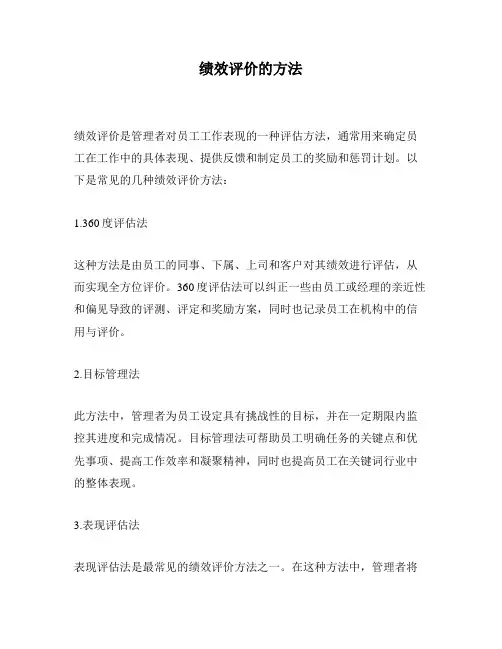 绩效评价的方法

绩效评价是管理者对员工工作表现的一种评估方法，通常用来确定员工在工作中的具体表现、提供反馈和制定员工的奖励和惩罚计划。以下是常见的几种绩效评价方法：

1.360度评估法

这种方法是由员工的同事、下属、上司和客户对其绩效进行评估，从而实现全方位评价。360度评估法可以纠正一些由员工或经理的亲近性和偏见导致的评测、评定和奖励方案，同时也记录员工在机构中的信用与评价。

2.目标管理法

此方法中，管理者为员工设定具有挑战性的目标，并在一定期限内监控其进度和完成情况。目标管理法可帮助员工明确任务的关键点和优先事项、提高工作效率和凝聚精神，同时也提高员工在关键词行业中的整体表现。

3.表现评估法

表现评估法是最常见的绩效评价方法之一。在这种方法中，管理者将